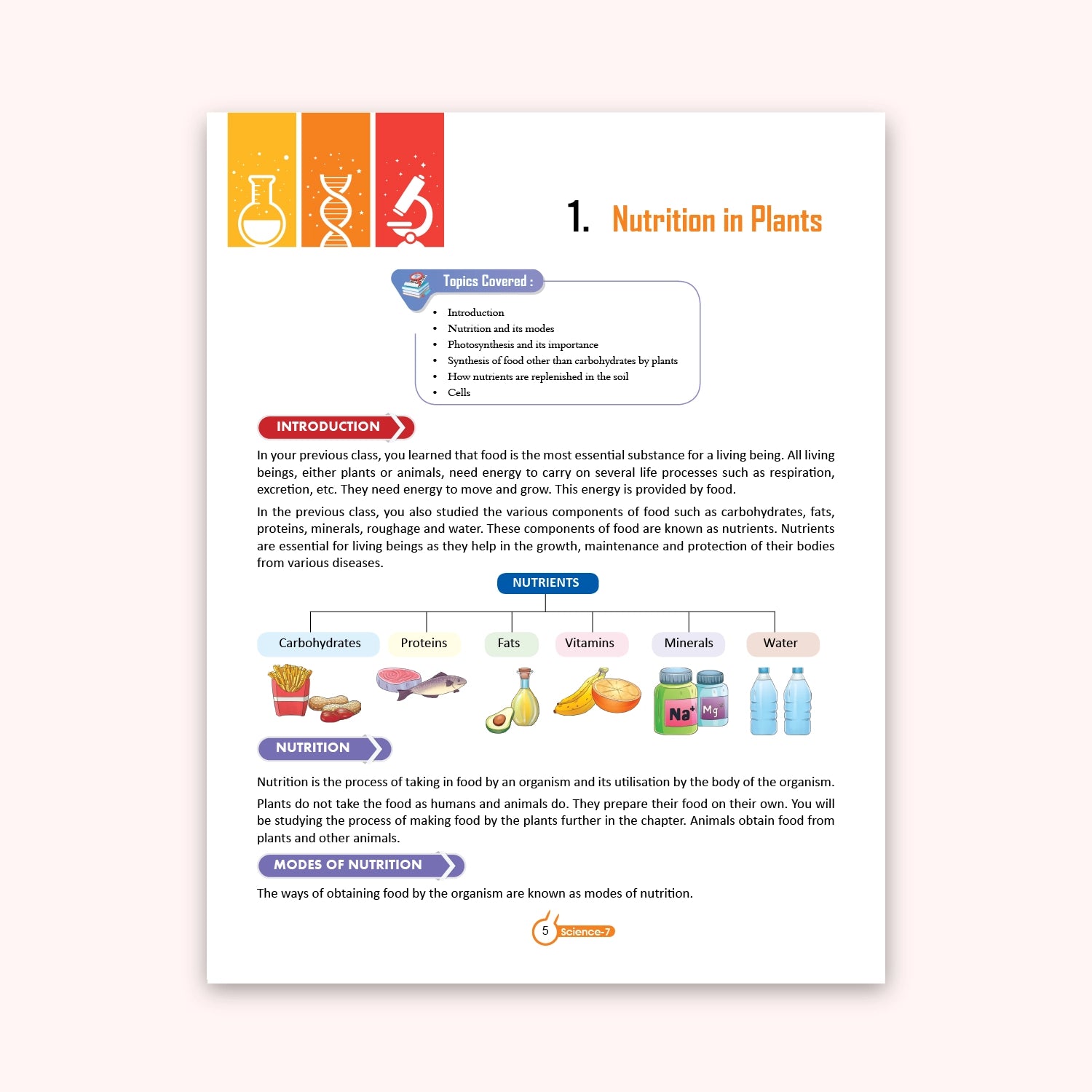 1. Nutrition in Plants

Topics Covered :

• Introduction
• Nutrition and its modes
• Photosynthesis and its importance
• Synthesis of food other than carbohydrates by plants
• How nutrients are replenished in the soil
• Cells

INTRODUCTION

In your previous class, you learned that food is the most essential substance for a living being. All living beings, either plants or animals, need energy to carry on several life processes such as respiration, excretion, etc. They need energy to move and grow. This energy is provided by food.

In the previous class, you also studied the various components of food such as carbohydrates, fats, proteins, minerals, roughage and water. These components of food are known as nutrients. Nutrients are essential for living beings as they help in the growth, maintenance and protection of their bodies from various diseases.

NUTRIENTS

Carbohydrates Proteins Fats Vitamins Minerals Water

$Na^+$ Mg

NUTRITION

Nutrition is the process of taking in food by an organism and its utilisation by the body of the organism.

Plants do not take the food as humans and animals do. They prepare their food on their own. You will be studying the process of making food by the plants further in the chapter. Animals obtain food from plants and other animals.

MODES OF NUTRITION

The ways of obtaining food by the organism are known as modes of nutrition.

5 Science-7